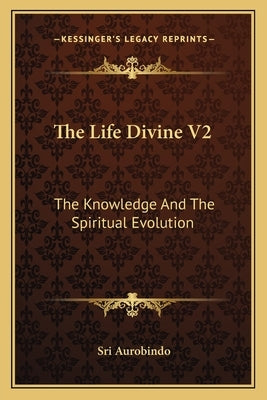 —KESSINGER'S LEGACY REPRINTS—

The Life Divine V2

The Knowledge And The Spiritual Evolution

Sri Aurobindo